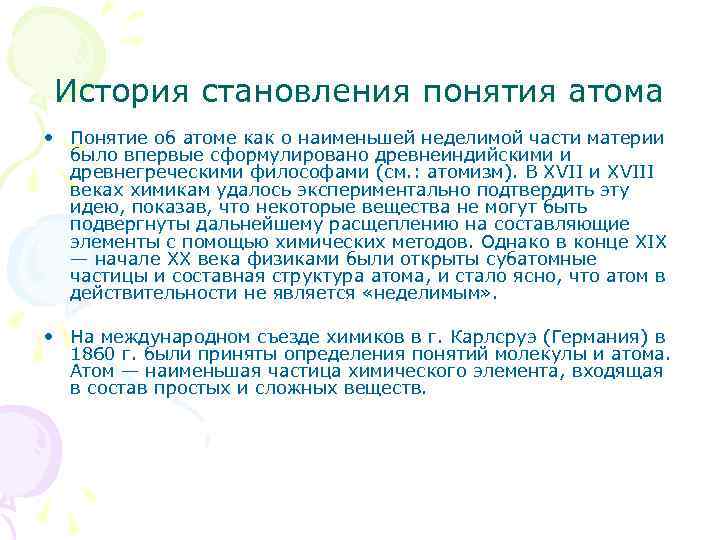 История становления понятия атома

• Понятие об атоме как о наименьшей неделимой части материи было впервые сформулировано древнеиндийскими и древнегреческими философами (см.: атомизм). В XVII и XVIII веках химикам удалось экспериментально подтвердить эту идею, показав, что некоторые вещества не могут быть подвергнуты дальнейшему расщеплению на составляющие элементы с помощью химических методов. Однако в конце XIX — начале XX века физиками были открыты субатомные частицы и составная структура атома, и стало ясно, что атом в действительности не является «неделимым».

• На международном съезде химиков в г. Карлсруэ (Германия) в 1860 г. были приняты определения понятий молекулы и атома. Атом — наименьшая частица химического элемента, входящая в состав простых и сложных веществ.